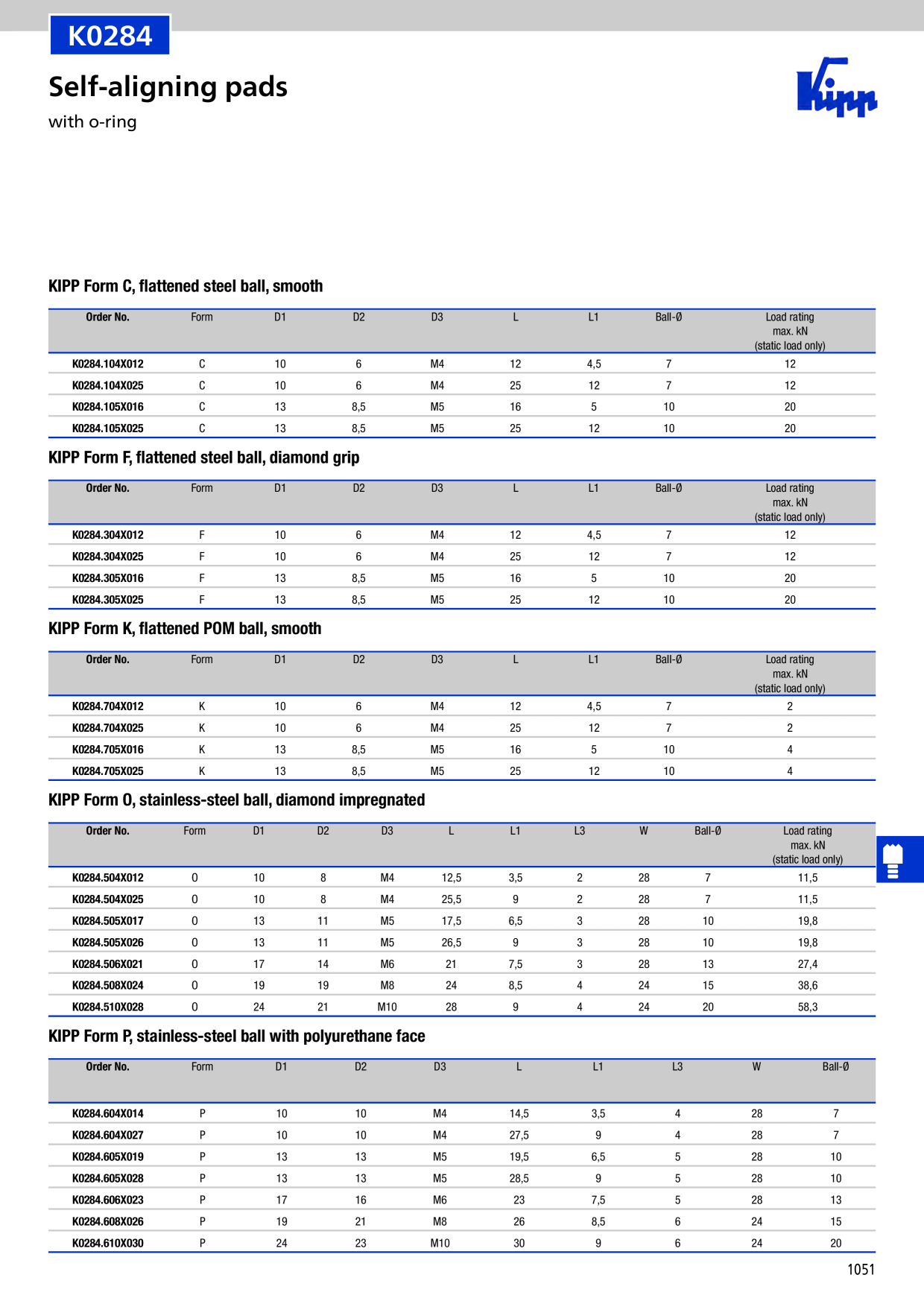 K0284

Self-aligning pads

with o-ring

Kipp

KIPP Form C, flattened steel ball, smooth

| Order No. | Form | D1 | D2 | D3 | L | L1 | Ball-Ø | Load rating max. kN (static load only) |
|---|---|---|---|---|---|---|---|---|
| K0284.104X012 | C | 10 | 6 | M4 | 12 | 4,5 | 7 | 12 |
| K0284.104X025 | C | 10 | 6 | M4 | 25 | 12 | 7 | 12 |
| K0284.105X016 | C | 13 | 8,5 | M5 | 16 | 5 | 10 | 20 |
| K0284.105X025 | C | 13 | 8,5 | M5 | 25 | 12 | 10 | 20 |

KIPP Form F, flattened steel ball, diamond grip

| Order No. | Form | D1 | D2 | D3 | L | L1 | Ball-Ø | Load rating max. kN (static load only) |
|---|---|---|---|---|---|---|---|---|
| K0284.304X012 | F | 10 | 6 | M4 | 12 | 4,5 | 7 | 12 |
| K0284.304X025 | F | 10 | 6 | M4 | 25 | 12 | 7 | 12 |
| K0284.305X016 | F | 13 | 8,5 | M5 | 16 | 5 | 10 | 20 |
| K0284.305X025 | F | 13 | 8,5 | M5 | 25 | 12 | 10 | 20 |

KIPP Form K, flattened POM ball, smooth

| Order No. | Form | D1 | D2 | D3 | L | L1 | Ball-Ø | Load rating max. kN (static load only) |
|---|---|---|---|---|---|---|---|---|
| K0284.704X012 | K | 10 | 6 | M4 | 12 | 4,5 | 7 | 2 |
| K0284.704X025 | K | 10 | 6 | M4 | 25 | 12 | 7 | 2 |
| K0284.705X016 | K | 13 | 8,5 | M5 | 16 | 5 | 10 | 4 |
| K0284.705X025 | K | 13 | 8,5 | M5 | 25 | 12 | 10 | 4 |

KIPP Form O, stainless-steel ball, diamond impregnated

| Order No. | Form | D1 | D2 | D3 | L | L1 | L3 | W | Ball-Ø | Load rating max. kN (static load only) |
|---|---|---|---|---|---|---|---|---|---|---|
| K0284.504X012 | O | 10 | 8 | M4 | 12,5 | 3,5 | 2 | 28 | 7 | 11,5 |
| K0284.504X025 | O | 10 | 8 | M4 | 25,5 | 9 | 2 | 28 | 7 | 11,5 |
| K0284.505X017 | O | 13 | 11 | M5 | 17,5 | 6,5 | 3 | 28 | 10 | 19,8 |
| K0284.505X026 | O | 13 | 11 | M5 | 26,5 | 9 | 3 | 28 | 10 | 19,8 |
| K0284.506X021 | O | 17 | 14 | M6 | 21 | 7,5 | 3 | 28 | 13 | 27,4 |
| K0284.508X024 | O | 19 | 19 | M8 | 24 | 8,5 | 4 | 24 | 15 | 38,6 |
| K0284.510X028 | O | 24 | 21 | M10 | 28 | 9 | 4 | 24 | 20 | 58,3 |

KIPP Form P, stainless-steel ball with polyurethane face

| Order No. | Form | D1 | D2 | D3 | L | L1 | L3 | W | Ball-Ø |
|---|---|---|---|---|---|---|---|---|---|
| K0284.604X014 | P | 10 | 10 | M4 | 14,5 | 3,5 | 4 | 28 | 7 |
| K0284.604X027 | P | 10 | 10 | M4 | 27,5 | 9 | 4 | 28 | 7 |
| K0284.605X019 | P | 13 | 13 | M5 | 19,5 | 6,5 | 5 | 28 | 10 |
| K0284.605X028 | P | 13 | 13 | M5 | 28,5 | 9 | 5 | 28 | 10 |
| K0284.606X023 | P | 17 | 16 | M6 | 23 | 7,5 | 5 | 28 | 13 |
| K0284.608X026 | P | 19 | 21 | M8 | 26 | 8,5 | 6 | 24 | 15 |
| K0284.610X030 | P | 24 | 23 | M10 | 30 | 9 | 6 | 24 | 20 |

1051